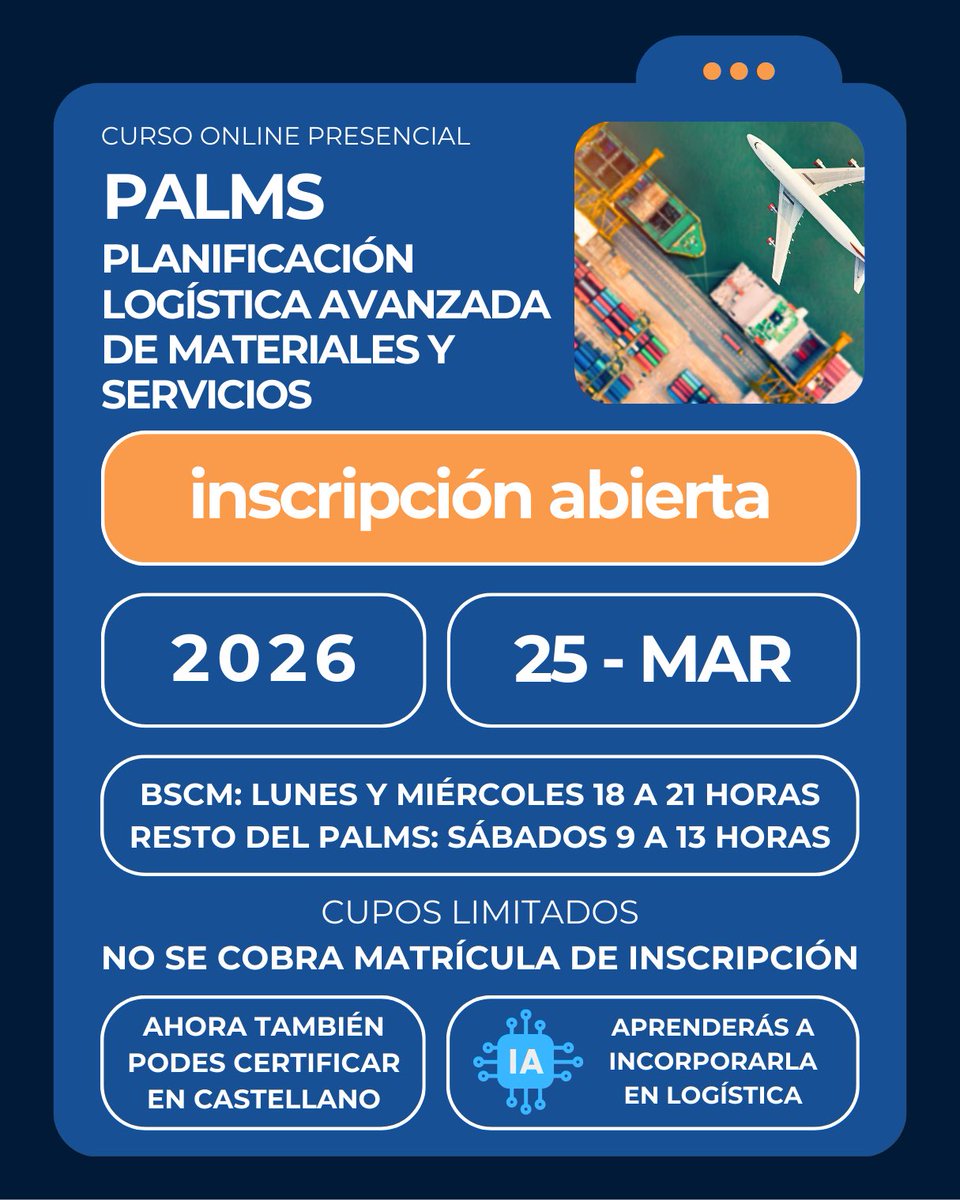 CURSO ONLINE PRESENCIAL

PALMS

PLANIFICACIÓN LOGÍSTICA AVANZADA DE MATERIALES Y SERVICIOS

inscripción abierta

2026

25 - MAR

BSCM: LUNES Y MIÉRCOLES 18 A 21 HORAS
RESTO DEL PALMS: SÁBADOS 9 A 13 HORAS

CUPOS LIMITADOS

NO SE COBRA MATRÍCULA DE INSCRIPCIÓN

AHORA TAMBIÉN PODES CERTIFICAR EN CASTELLANO

IA

APRENDERÁS A INCORPORARLA EN LOGÍSTICA